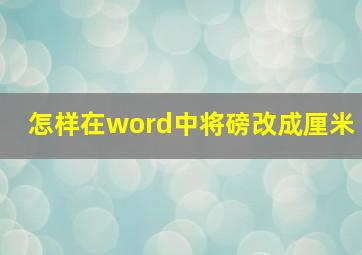 怎样在word中将磅改成厘米